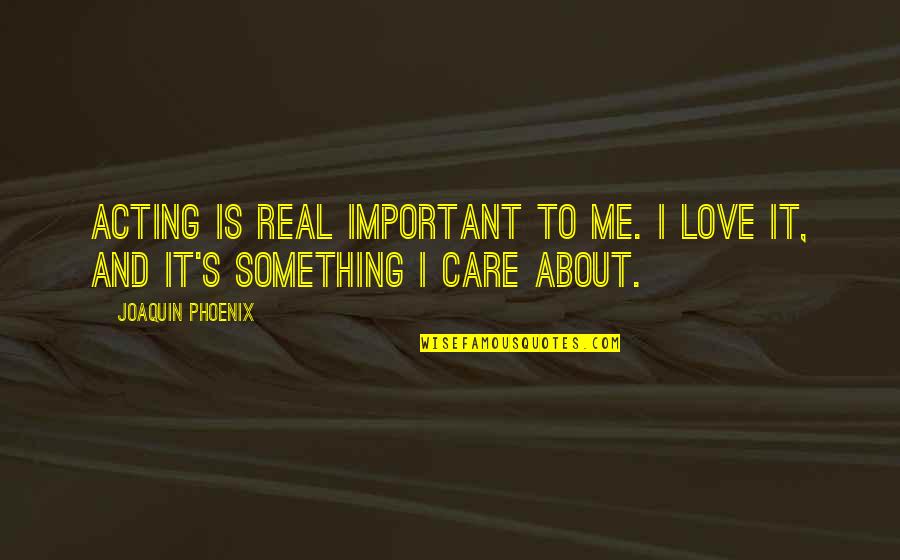 ACTING IS REAL IMPORTANT TO ME. I LOVE IT, AND IT'S SOMETHING I CARE ABOUT.

JOAQUIN PHOENIX

WISEFAMOUSQUOTES.COM